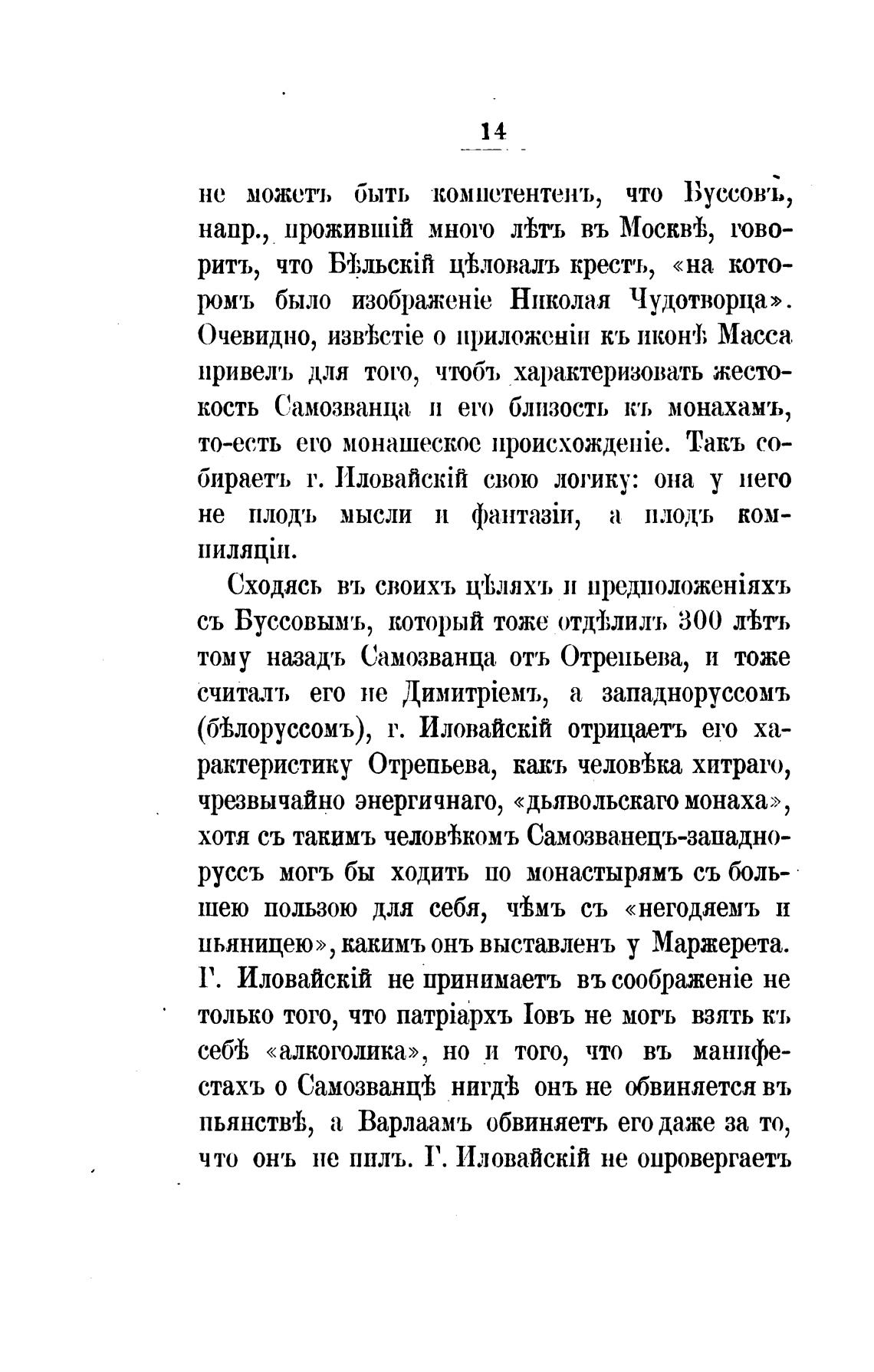 14

не можетъ быть компетентенъ, что Буссовъ, напр., прожившій много лѣтъ въ Москвѣ, говоритъ, что Бѣльскій цѣловалъ крестъ, «на которомъ было изображеніе Николая Чудотворца». Очевидно, извѣстіе о приложеніи къ иконѣ Масса привелъ для того, чтобъ характеризовать жестокость Самозванца и его близость къ монахамъ, то-есть его монашеское происхожденіе. Такъ собираетъ г. Иловайскій свою логику: она у него не плодъ мысли и фантазіи, а плодъ компиляціи.

Сходясь въ своихъ цѣляхъ и предположеніяхъ съ Буссовымъ, который тоже отдѣлилъ 300 лѣтъ тому назадъ Самозванца отъ Отрепьева, и тоже считалъ его не Димитріемъ, а западноруссомъ (бѣлоруссомъ), г. Иловайскій отрицаетъ его характеристику Отрепьева, какъ человѣка хитраго, чрезвычайно энергичнаго, «дьявольскаго монаха», хотя съ такимъ человѣкомъ Самозванецъ-западноруссъ могъ бы ходить по монастырямъ съ большею пользою для себя, чѣмъ съ «негодяемъ и пьяницею», какимъ онъ выставленъ у Маржерета. Г. Иловайскій не принимаетъ въ соображеніе не только того, что патріархъ Іовъ не могъ взять къ себѣ «алкоголика», но и того, что въ манифестахъ о Самозванцѣ нигдѣ онъ не обвиняется въ пьянствѣ, а Варлаамъ обвиняетъ его даже за то, что онъ не пилъ. Г. Иловайскій не опровергаетъ